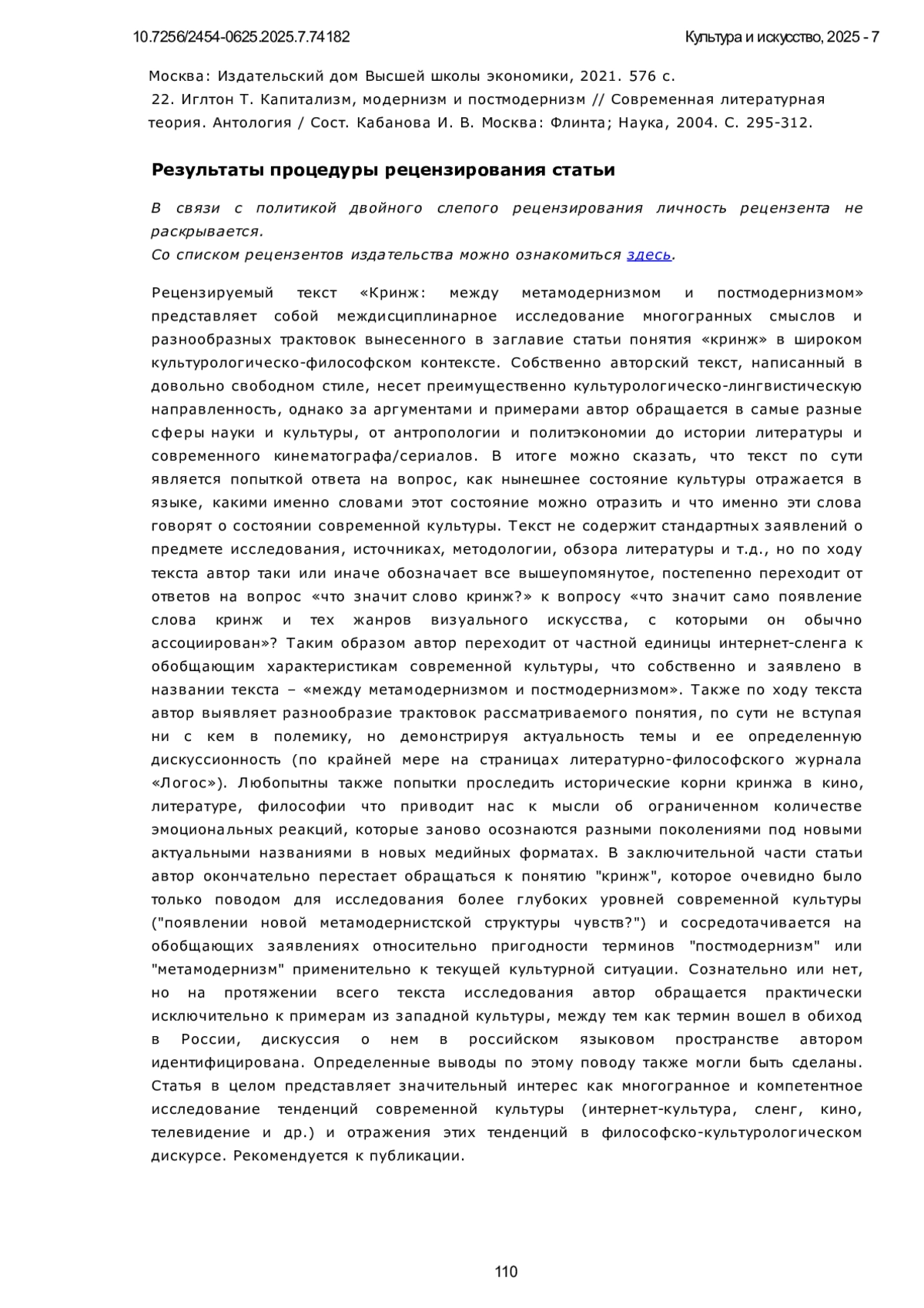 10.7256/2454-0625.2025.7.74182

Культура и искусство, 2025 - 7

Москва: Издательский дом Высшей школы экономики, 2021. 576 с.
22. Иглтон Т. Капитализм, модернизм и постмодернизм // Современная литературная теория. Антология / Сост. Кабанова И. В. Москва: Флинта; Наука, 2004. С. 295-312.

Результаты процедуры рецензирования статьи

В связи с политикой двойного слепого рецензирования личность рецензента не раскрывается.
Со списком рецензентов издательства можно ознакомиться здесь.

Рецензируемый текст «Кринж: между метамодернизмом и постмодернизмом» представляет собой междисциплинарное исследование многогранных смыслов и разнообразных трактовок вынесенного в заглавие статьи понятия «кринж» в широком культурологическо-философском контексте. Собственно авторский текст, написанный в довольно свободном стиле, несет преимущественно культурологическо-лингвистическую направленность, однако за аргументами и примерами автор обращается в самые разные сферы науки и культуры, от антропологии и политэкономии до истории литературы и современного кинематографа/сериалов. В итоге можно сказать, что текст по сути является попыткой ответа на вопрос, как нынешнее состояние культуры отражается в языке, какими именно словами этот состояние можно отразить и что именно эти слова говорят о состоянии современной культуры. Текст не содержит стандартных заявлений о предмете исследования, источниках, методологии, обзора литературы и т.д., но по ходу текста автор таки или иначе обозначает все вышеупомянутое, постепенно переходит от ответов на вопрос «что значит слово кринж?» к вопросу «что значит само появление слова кринж и тех жанров визуального искусства, с которыми он обычно ассоциирован»? Таким образом автор переходит от частной единицы интернет-сленга к обобщающим характеристикам современной культуры, что собственно и заявлено в названии текста – «между метамодернизмом и постмодернизмом». Также по ходу текста автор выявляет разнообразие трактовок рассматриваемого понятия, по сути не вступая ни с кем в полемику, но демонстрируя актуальность темы и ее определенную дискуссионность (по крайней мере на страницах литературно-философского журнала «Логос»). Любопытны также попытки проследить исторические корни кринжа в кино, литературе, философии что приводит нас к мысли об ограниченном количестве эмоциональных реакций, которые заново осознаются разными поколениями под новыми актуальными названиями в новых медийных форматах. В заключительной части статьи автор окончательно перестает обращаться к понятию "кринж", которое очевидно было только поводом для исследования более глубоких уровней современной культуры ("появлении новой метамодернистской структуры чувств?") и сосредотачивается на обобщающих заявлениях относительно пригодности терминов "постмодернизм" или "метамодернизм" применительно к текущей культурной ситуации. Сознательно или нет, но на протяжении всего текста исследования автор обращается практически исключительно к примерам из западной культуры, между тем как термин вошел в обиход в России, дискуссия о нем в российском языковом пространстве автором идентифицирована. Определенные выводы по этому поводу также могли быть сделаны. Статья в целом представляет значительный интерес как многогранное и компетентное исследование тенденций современной культуры (интернет-культура, сленг, кино, телевидение и др.) и отражения этих тенденций в философско-культурологическом дискурсе. Рекомендуется к публикации.

110